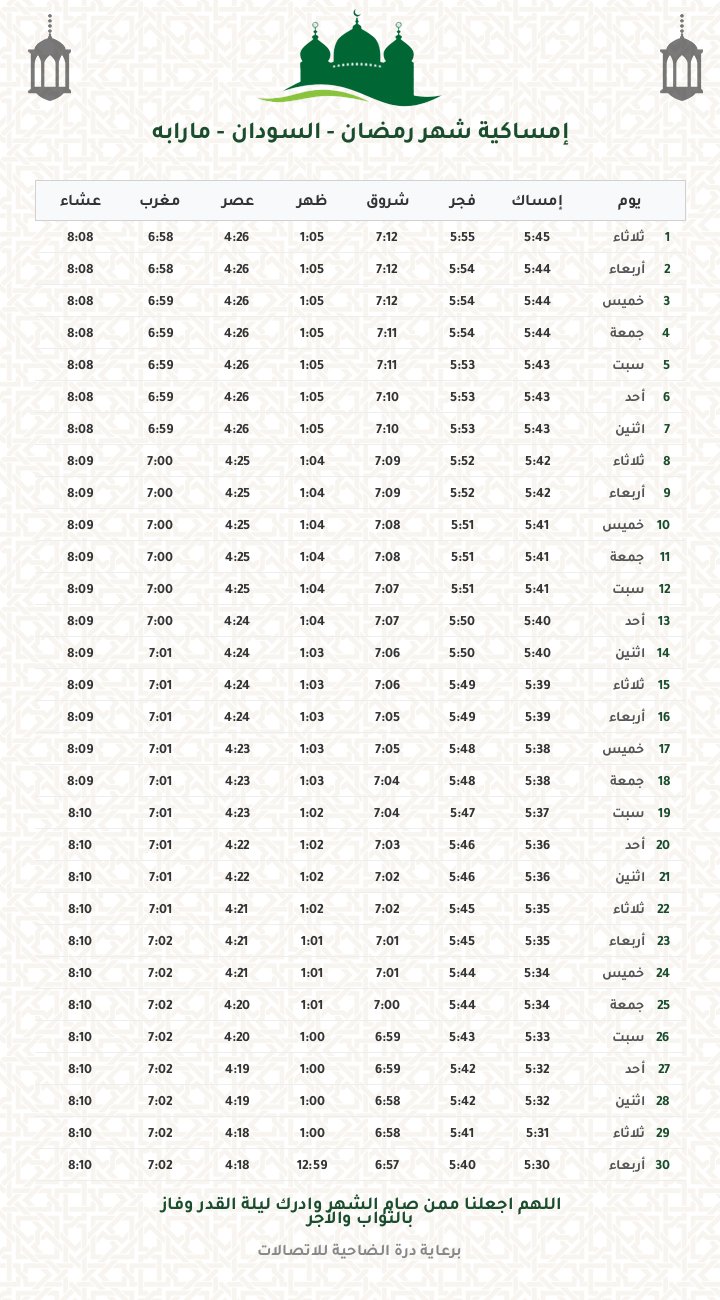 إمساكية شهر رمضان - السودان - مارابه

| يوم | | إمساك | فجر | شروق | ظهر | عصر | مغرب | عشاء |
|---|---|---|---|---|---|---|---|---|
| 1 | ثلاثاء | 5:45 | 5:55 | 7:12 | 1:05 | 4:26 | 6:58 | 8:08 |
| 2 | أربعاء | 5:44 | 5:54 | 7:12 | 1:05 | 4:26 | 6:58 | 8:08 |
| 3 | خميس | 5:44 | 5:54 | 7:12 | 1:05 | 4:26 | 6:59 | 8:08 |
| 4 | جمعة | 5:44 | 5:54 | 7:11 | 1:05 | 4:26 | 6:59 | 8:08 |
| 5 | سبت | 5:43 | 5:53 | 7:11 | 1:05 | 4:26 | 6:59 | 8:08 |
| 6 | أحد | 5:43 | 5:53 | 7:10 | 1:05 | 4:26 | 6:59 | 8:08 |
| 7 | اثنين | 5:43 | 5:53 | 7:10 | 1:05 | 4:26 | 6:59 | 8:08 |
| 8 | ثلاثاء | 5:42 | 5:52 | 7:09 | 1:04 | 4:25 | 7:00 | 8:09 |
| 9 | أربعاء | 5:42 | 5:52 | 7:09 | 1:04 | 4:25 | 7:00 | 8:09 |
| 10 | خميس | 5:41 | 5:51 | 7:08 | 1:04 | 4:25 | 7:00 | 8:09 |
| 11 | جمعة | 5:41 | 5:51 | 7:08 | 1:04 | 4:25 | 7:00 | 8:09 |
| 12 | سبت | 5:41 | 5:51 | 7:07 | 1:04 | 4:25 | 7:00 | 8:09 |
| 13 | أحد | 5:40 | 5:50 | 7:07 | 1:04 | 4:24 | 7:00 | 8:09 |
| 14 | اثنين | 5:40 | 5:50 | 7:06 | 1:03 | 4:24 | 7:01 | 8:09 |
| 15 | ثلاثاء | 5:39 | 5:49 | 7:06 | 1:03 | 4:24 | 7:01 | 8:09 |
| 16 | أربعاء | 5:39 | 5:49 | 7:05 | 1:03 | 4:24 | 7:01 | 8:09 |
| 17 | خميس | 5:38 | 5:48 | 7:05 | 1:03 | 4:23 | 7:01 | 8:09 |
| 18 | جمعة | 5:38 | 5:48 | 7:04 | 1:03 | 4:23 | 7:01 | 8:09 |
| 19 | سبت | 5:37 | 5:47 | 7:04 | 1:02 | 4:23 | 7:01 | 8:10 |
| 20 | أحد | 5:36 | 5:46 | 7:03 | 1:02 | 4:22 | 7:01 | 8:10 |
| 21 | اثنين | 5:36 | 5:46 | 7:02 | 1:02 | 4:22 | 7:01 | 8:10 |
| 22 | ثلاثاء | 5:35 | 5:45 | 7:02 | 1:02 | 4:21 | 7:01 | 8:10 |
| 23 | أربعاء | 5:35 | 5:45 | 7:01 | 1:01 | 4:21 | 7:02 | 8:10 |
| 24 | خميس | 5:34 | 5:44 | 7:01 | 1:01 | 4:21 | 7:02 | 8:10 |
| 25 | جمعة | 5:34 | 5:44 | 7:00 | 1:01 | 4:20 | 7:02 | 8:10 |
| 26 | سبت | 5:33 | 5:43 | 6:59 | 1:00 | 4:20 | 7:02 | 8:10 |
| 27 | أحد | 5:32 | 5:42 | 6:59 | 1:00 | 4:19 | 7:02 | 8:10 |
| 28 | اثنين | 5:32 | 5:42 | 6:58 | 1:00 | 4:19 | 7:02 | 8:10 |
| 29 | ثلاثاء | 5:31 | 5:41 | 6:58 | 1:00 | 4:18 | 7:02 | 8:10 |
| 30 | أربعاء | 5:30 | 5:40 | 6:57 | 12:59 | 4:18 | 7:02 | 8:10 |

اللهم اجعلنا ممن صام الشهر وادرك ليلة القدر وفاز بالثواب والأجر

برعاية درة الضاحية للاتصالات